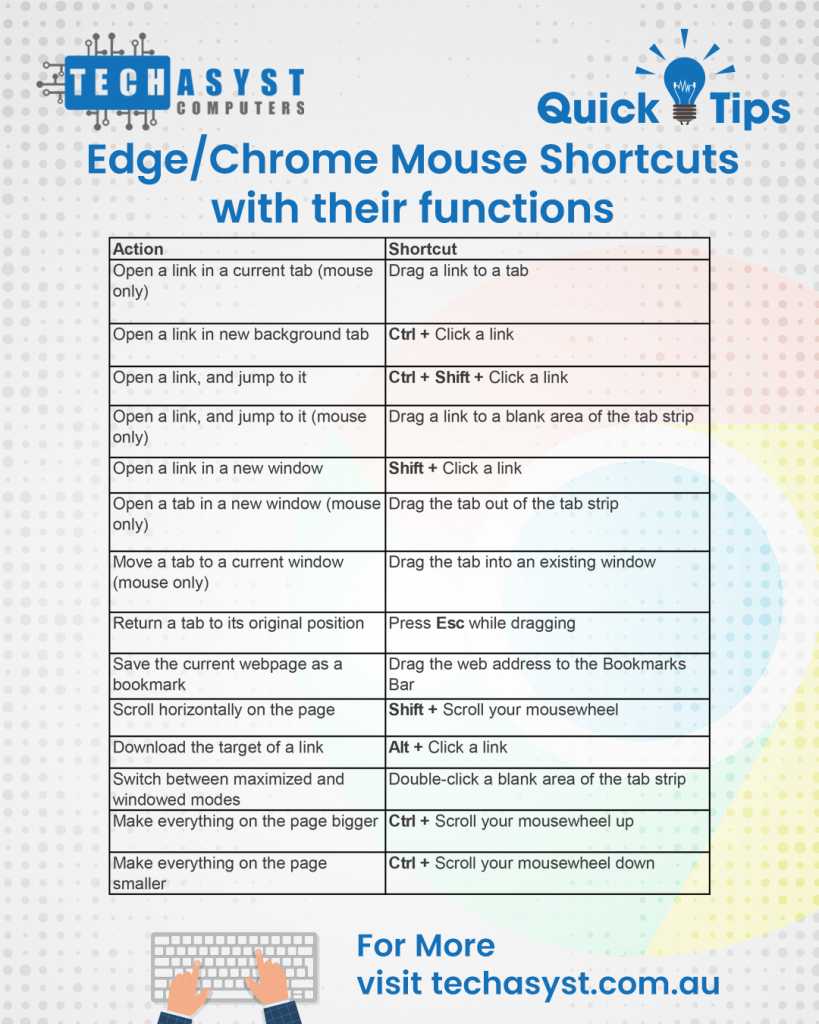 TECHASYST COMPUTERS

Quick Tips

Edge/Chrome Mouse Shortcuts with their functions

| Action | Shortcut |
|---|---|
| Open a link in a current tab (mouse only) | Drag a link to a tab |
| Open a link in new background tab | Ctrl + Click a link |
| Open a link, and jump to it | Ctrl + Shift + Click a link |
| Open a link, and jump to it (mouse only) | Drag a link to a blank area of the tab strip |
| Open a link in a new window | Shift + Click a link |
| Open a tab in a new window (mouse only) | Drag the tab out of the tab strip |
| Move a tab to a current window (mouse only) | Drag the tab into an existing window |
| Return a tab to its original position | Press Esc while dragging |
| Save the current webpage as a bookmark | Drag the web address to the Bookmarks Bar |
| Scroll horizontally on the page | Shift + Scroll your mousewheel |
| Download the target of a link | Alt + Click a link |
| Switch between maximized and windowed modes | Double-click a blank area of the tab strip |
| Make everything on the page bigger | Ctrl + Scroll your mousewheel up |
| Make everything on the page smaller | Ctrl + Scroll your mousewheel down |

For More
visit techasyst.com.au